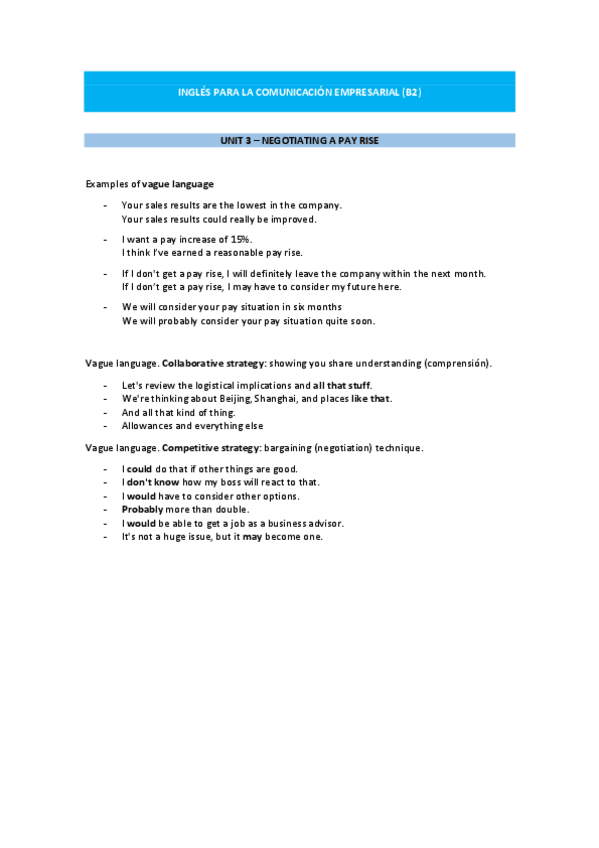 INGLÉS PARA LA COMUNICACIÓN EMPRESARIAL (B2)

UNIT 3 – NEGOTIATING A PAY RISE

Examples of vague language

- Your sales results are the lowest in the company.
Your sales results could really be improved.

- I want a pay increase of 15%.
I think I've earned a reasonable pay rise.

- If I don't get a pay rise, I will definitely leave the company within the next month.
If I don't get a pay rise, I may have to consider my future here.

- We will consider your pay situation in six months
We will probably consider your pay situation quite soon.

Vague language. Collaborative strategy: showing you share understanding (comprensión).

- Let's review the logistical implications and all that stuff.
- We're thinking about Beijing, Shanghai, and places like that.
- And all that kind of thing.
- Allowances and everything else

Vague language. Competitive strategy: bargaining (negotiation) technique.

- I could do that if other things are good.
- I don't know how my boss will react to that.
- I would have to consider other options.
- Probably more than double.
- I would be able to get a job as a business advisor.
- It's not a huge issue, but it may become one.